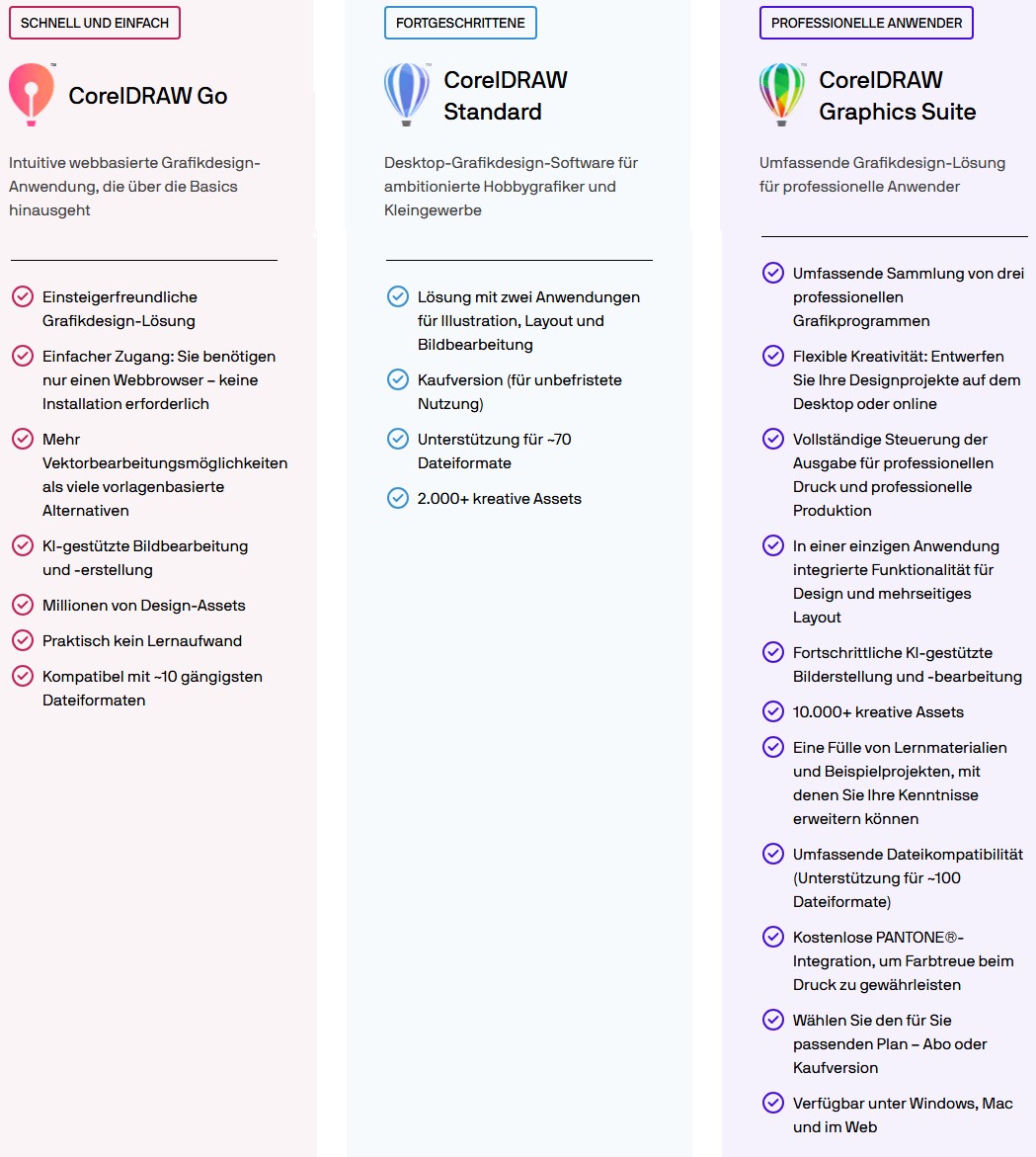 SCHNELL UND EINFACH

CorelDRAW Go

Intuitive webbasierte Grafikdesign-Anwendung, die über die Basics hinausgeht

Einsteigerfreundliche Grafikdesign-Lösung

Einfacher Zugang: Sie benötigen nur einen Webbrowser – keine Installation erforderlich

Mehr Vektorbearbeitungsmöglichkeiten als viele vorlagenbasierte Alternativen

KI-gestützte Bildbearbeitung und -erstellung

Millionen von Design-Assets

Praktisch kein Lernaufwand

Kompatibel mit ~10 gängigsten Dateiformaten

FORTGESCHRITTENE

CorelDRAW Standard

Desktop-Grafikdesign-Software für ambitionierte Hobbygrafiker und Kleingewerbe

Lösung mit zwei Anwendungen für Illustration, Layout und Bildbearbeitung

Kaufversion (für unbefristete Nutzung)

Unterstützung für ~70 Dateiformate

2.000+ kreative Assets

PROFESSIONELLE ANWENDER

CorelDRAW Graphics Suite

Umfassende Grafikdesign-Lösung für professionelle Anwender

Umfassende Sammlung von drei professionellen Grafikprogrammen

Flexible Kreativität: Entwerfen Sie Ihre Designprojekte auf dem Desktop oder online

Vollständige Steuerung der Ausgabe für professionellen Druck und professionelle Produktion

In einer einzigen Anwendung integrierte Funktionalität für Design und mehrseitiges Layout

Fortschrittliche KI-gestützte Bilderstellung und -bearbeitung

10.000+ kreative Assets

Eine Fülle von Lernmaterialien und Beispielprojekten, mit denen Sie Ihre Kenntnisse erweitern können

Umfassende Dateikompatibilität (Unterstützung für ~100 Dateiformate)

Kostenlose PANTONE®-Integration, um Farbtreue beim Druck zu gewährleisten

Wählen Sie den für Sie passenden Plan – Abo oder Kaufversion

Verfügbar unter Windows, Mac und im Web